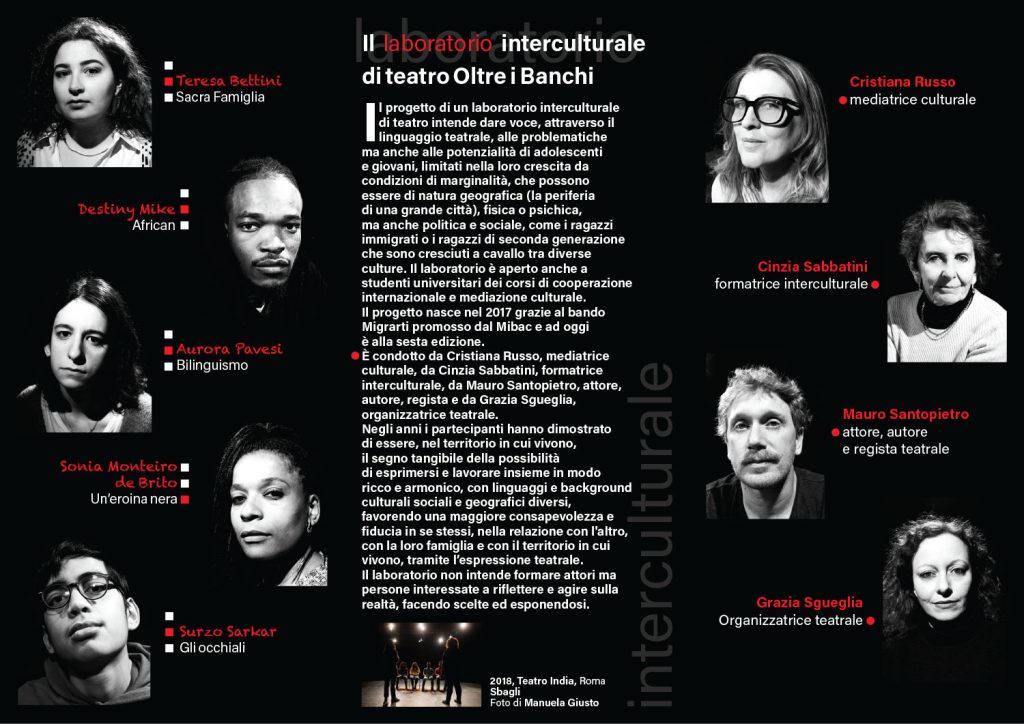 Teresa Bettini
Sacra Famiglia

Destiny Mike
African

Aurora Pavesi
Bilinguismo

Sonia Monteiro de Brito
Un'eroina nera

Surzo Sarkar
Gli occhiali

laboratorio

Il laboratorio interculturale di teatro Oltre i Banchi

Il progetto di un laboratorio interculturale di teatro intende dare voce, attraverso il linguaggio teatrale, alle problematiche ma anche alle potenzialità di adolescenti e giovani, limitati nella loro crescita da condizioni di marginalità, che possono essere di natura geografica (la periferia di una grande città), fisica o psichica, ma anche politica e sociale, come i ragazzi immigrati o i ragazzi di seconda generazione che sono cresciuti a cavallo tra diverse culture. Il laboratorio è aperto anche a studenti universitari dei corsi di cooperazione internazionale e mediazione culturale.
Il progetto nasce nel 2017 grazie al bando Migrarti promosso dal Mibac e ad oggi è alla sesta edizione.
È condotto da Cristiana Russo, mediatrice culturale, da Cinzia Sabbatini, formatrice interculturale, da Mauro Santopietro, attore, autore, regista e da Grazia Sgueglia, organizzatrice teatrale.
Negli anni i partecipanti hanno dimostrato di essere, nel territorio in cui vivono, il segno tangibile della possibilità di esprimersi e lavorare insieme in modo ricco e armonico, con linguaggi e background culturali sociali e geografici diversi, favorendo una maggiore consapevolezza e fiducia in se stessi, nella relazione con l'altro, con la loro famiglia e con il territorio in cui vivono, tramite l'espressione teatrale.
Il laboratorio non intende formare attori ma persone interessate a riflettere e agire sulla realtà, facendo scelte ed esponendosi.

2018, Teatro India, Roma
Sbagli
Foto di Manuela Giusto

interculturale

Cristiana Russo
mediatrice culturale

Cinzia Sabbatini
formatrice interculturale

Mauro Santopietro
attore, autore e regista teatrale

Grazia Sgueglia
Organizzatrice teatrale